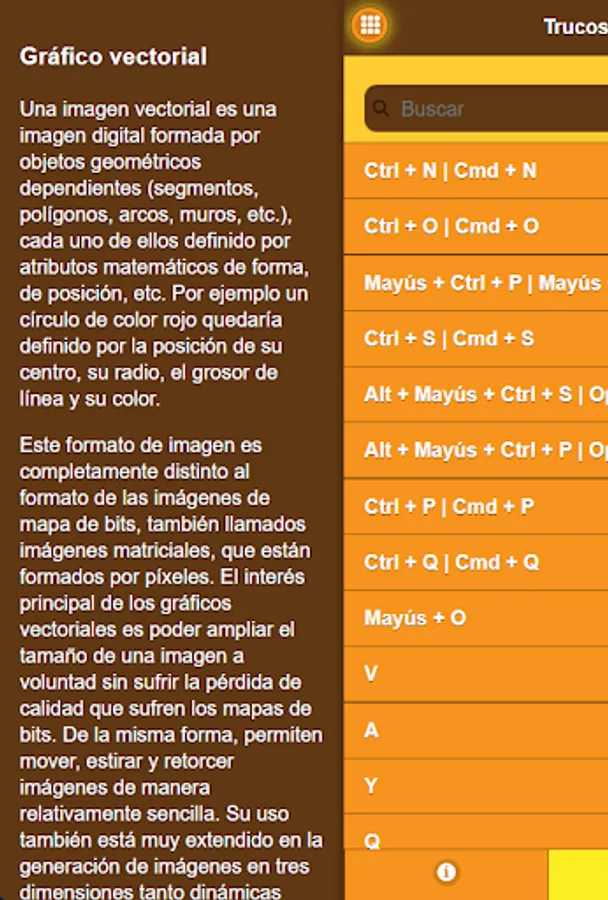 Gráfico vectorial

Una imagen vectorial es una imagen digital formada por objetos geométricos dependientes (segmentos, polígonos, arcos, muros, etc.), cada uno de ellos definido por atributos matemáticos de forma, de posición, etc. Por ejemplo un círculo de color rojo quedaría definido por la posición de su centro, su radio, el grosor de línea y su color.

Este formato de imagen es completamente distinto al formato de las imágenes de mapa de bits, también llamados imágenes matriciales, que están formados por píxeles. El interés principal de los gráficos vectoriales es poder ampliar el tamaño de una imagen a voluntad sin sufrir la pérdida de calidad que sufren los mapas de bits. De la misma forma, permiten mover, estirar y retorcer imágenes de manera relativamente sencilla. Su uso también está muy extendido en la generación de imágenes en tres dimensiones tanto dinámicas

Trucos

Buscar

Ctrl + N | Cmd + N

Ctrl + O | Cmd + O

Mayús + Ctrl + P | Mayús

Ctrl + S | Cmd + S

Alt + Mayús + Ctrl + S | Op

Alt + Mayús + Ctrl + P | Op

Ctrl + P | Cmd + P

Ctrl + Q | Cmd + Q

Mayús + O

V

A

Y

Q